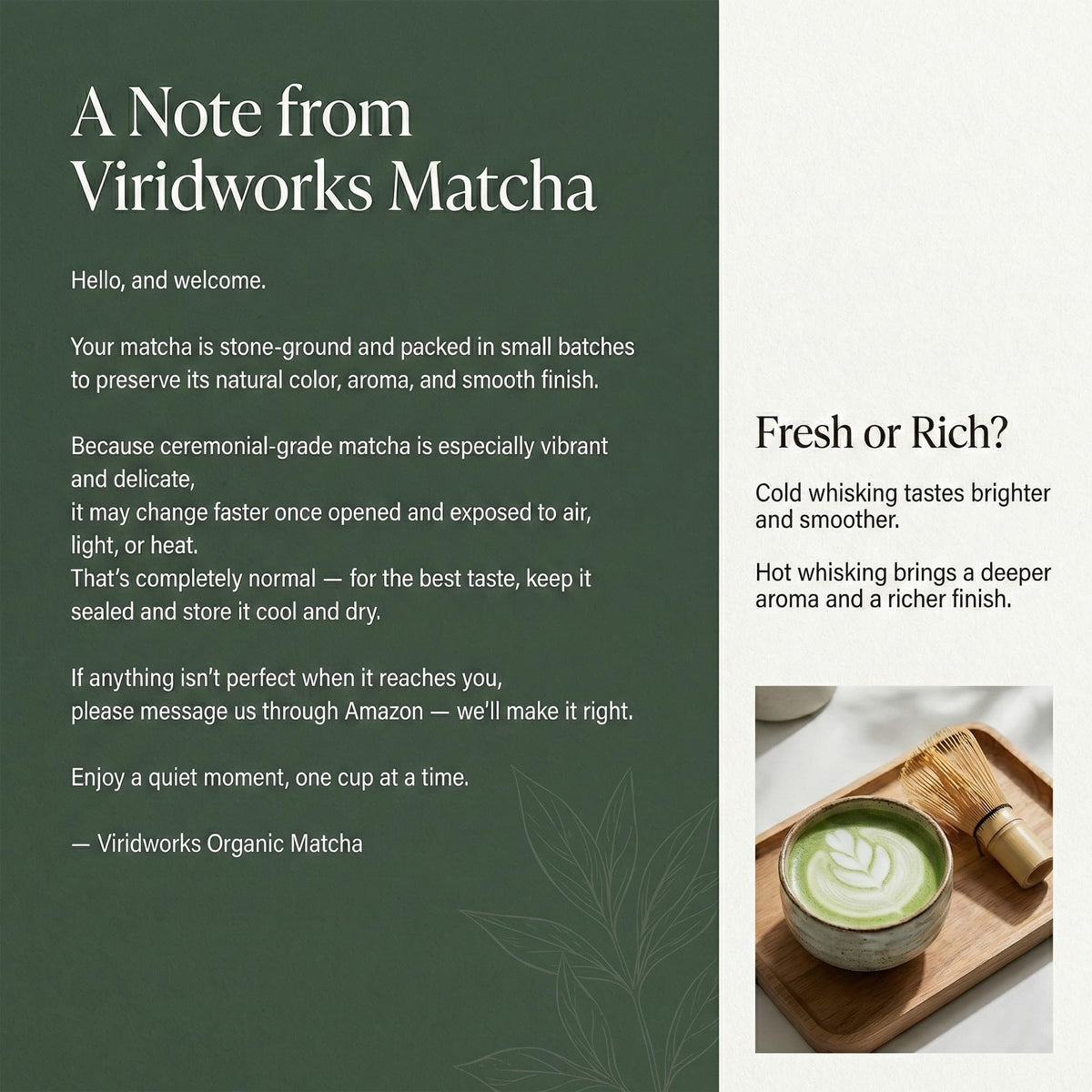 A Note from Viridworks Matcha

Hello, and welcome.

Your matcha is stone-ground and packed in small batches to preserve its natural color, aroma, and smooth finish.

Because ceremonial-grade matcha is especially vibrant and delicate,
it may change faster once opened and exposed to air, light, or heat.
That's completely normal — for the best taste, keep it sealed and store it cool and dry.

If anything isn't perfect when it reaches you,
please message us through Amazon — we'll make it right.

Enjoy a quiet moment, one cup at a time.

— Viridworks Organic Matcha

Fresh or Rich?

Cold whisking tastes brighter and smoother.

Hot whisking brings a deeper aroma and a richer finish.